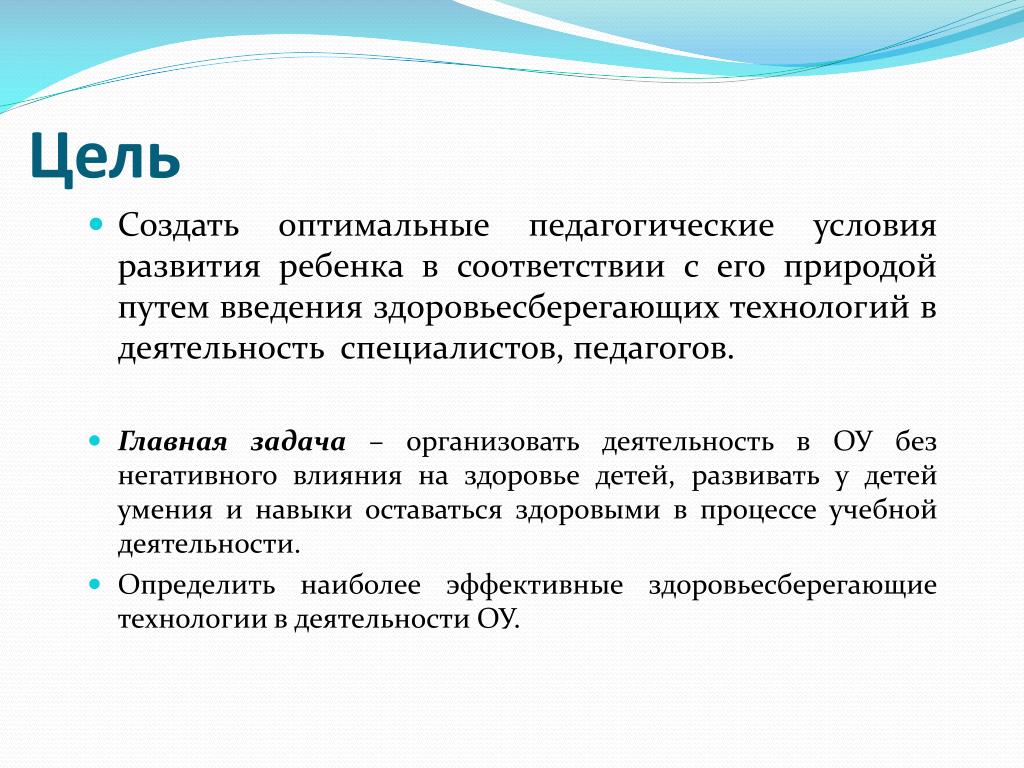 Цель

Создать оптимальные педагогические условия развития ребенка в соответствии с его природой путем введения здоровьесберегающих технологий в деятельность специалистов, педагогов.

Главная задача – организовать деятельность в ОУ без негативного влияния на здоровье детей, развивать у детей умения и навыки оставаться здоровыми в процессе учебной деятельности.

Определить наиболее эффективные здоровьесберегающие технологии в деятельности ОУ.